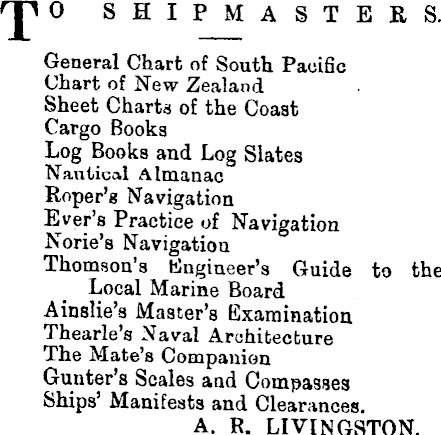 TO SHIPMASTERS.

General Chart of South Pacific
Chart of New Zealand
Sheet Charts of the Coast
Cargo Books
Log Books and Log Slates
Nautical Almanac
Roper's Navigation
Ever's Practice of Navigation
Norie's Navigation
Thomson's Engineer's Guide to the Local Marine Board
Ainslie's Master's Examination
Thearle's Naval Architecture
The Mate's Companion
Gunter's Scales and Compasses
Ships' Manifests and Clearances.
A. R. LIVINGSTON.